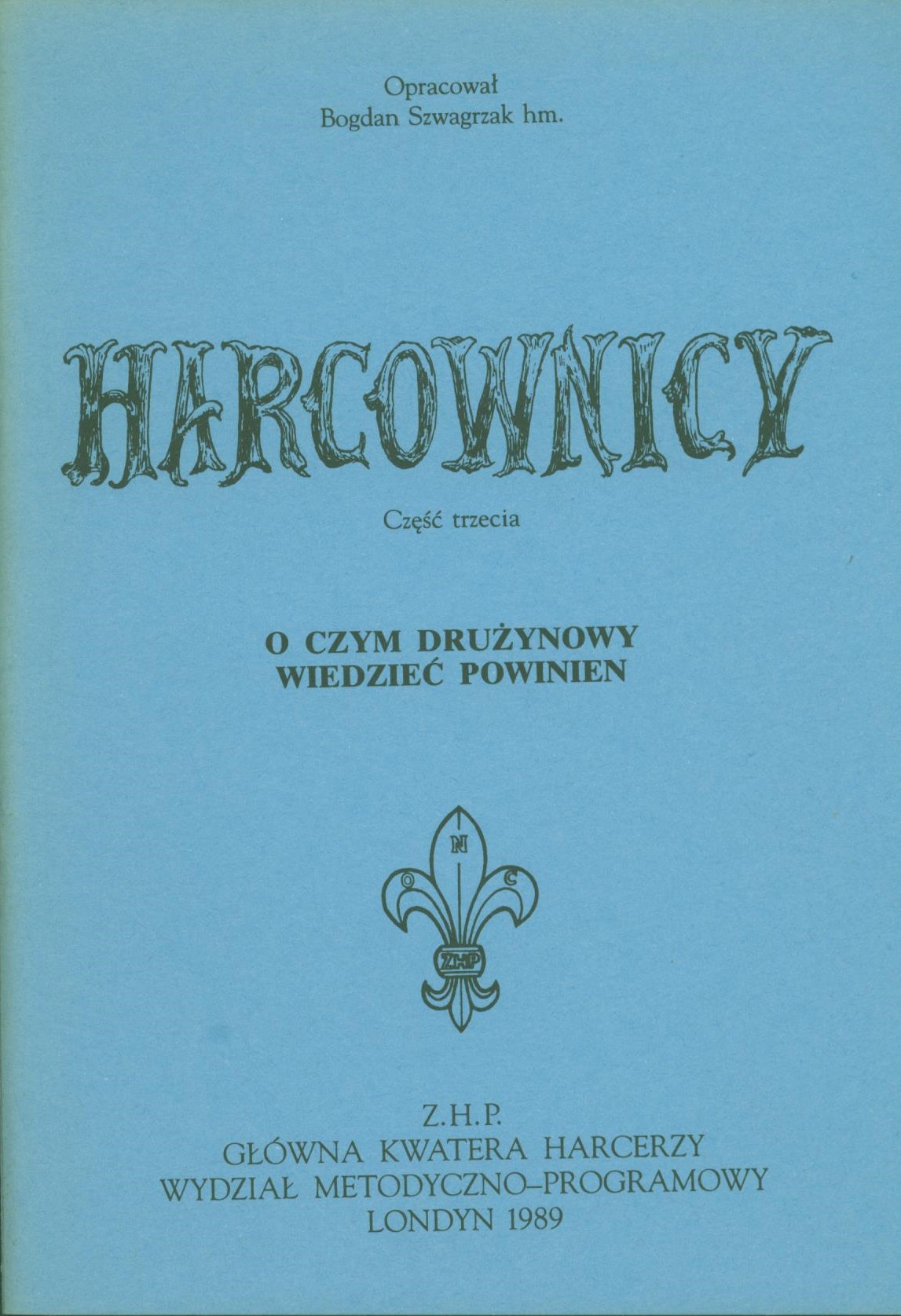 Opracował
Bogdan Szwagrzak hm.

HARCOWNICY

Część trzecia

O CZYM DRUŻYNOWY
WIEDZIEĆ POWINIEN

N
O C
ZHP

Z.H.P.
GŁÓWNA KWATERA HARCERZY
WYDZIAŁ METODYCZNO–PROGRAMOWY
LONDYN 1989